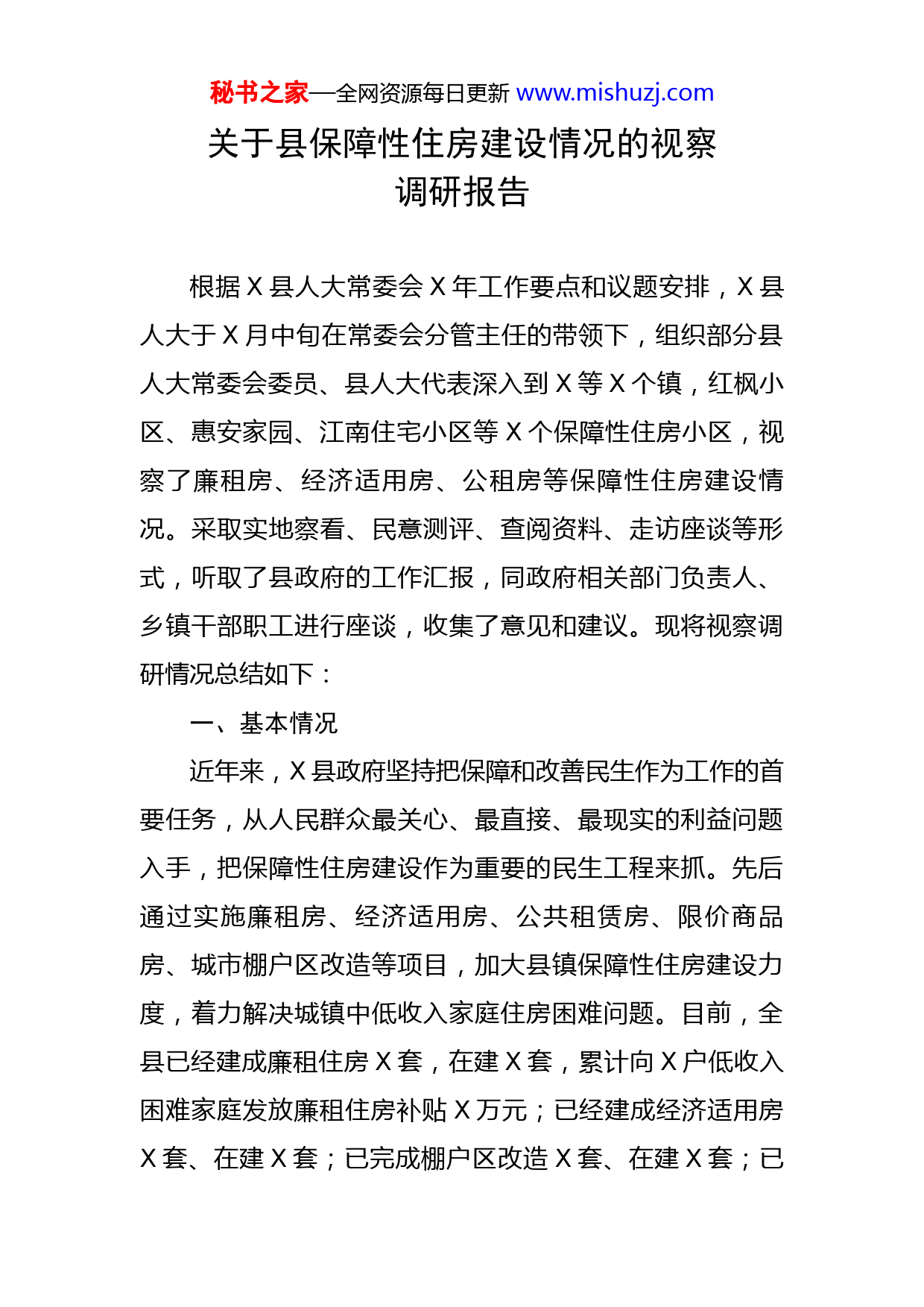 秘书之家—全网资源每日更新 www.mishuzj.com

关于县保障性住房建设情况的视察调研报告

根据X县人大常委会X年工作要点和议题安排，X县人大于X月中旬在常委会分管主任的带领下，组织部分县人大常委会委员、县人大代表深入到X等X个镇，红枫小区、惠安家园、江南住宅小区等X个保障性住房小区，视察了廉租房、经济适用房、公租房等保障性住房建设情况。采取实地察看、民意测评、查阅资料、走访座谈等形式，听取了县政府的工作汇报，同政府相关部门负责人、乡镇干部职工进行座谈，收集了意见和建议。现将视察调研情况总结如下：

一、基本情况

近年来，X县政府坚持把保障和改善民生作为工作的首要任务，从人民群众最关心、最直接、最现实的利益问题入手，把保障性住房建设作为重要的民生工程来抓。先后通过实施廉租房、经济适用房、公共租赁房、限价商品房、城市棚户区改造等项目，加大县镇保障性住房建设力度，着力解决城镇中低收入家庭住房困难问题。目前，全县已经建成廉租住房X套，在建X套，累计向X户低收入困难家庭发放廉租住房补贴X万元；已经建成经济适用房X套、在建X套；已完成棚户区改造X套、在建X套；已